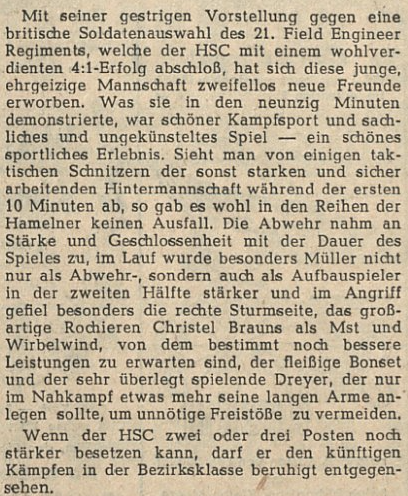 Mit seiner gestrigen Vorstellung gegen eine britische Soldatenauswahl des 21. Field Engineer Regiments, welche der HSC mit einem wohlverdienten 4:1-Erfolg abschloß, hat sich diese junge, ehrgeizige Mannschaft zweifellos neue Freunde erworben. Was sie in den neunzig Minuten demonstrierte, war schöner Kampfsport und sachliches und ungekünsteltes Spiel — ein schönes sportliches Erlebnis. Sieht man von einigen taktischen Schnitzern der sonst starken und sicher arbeitenden Hintermannschaft während der ersten 10 Minuten ab, so gab es wohl in den Reihen der Hamelner keinen Ausfall. Die Abwehr nahm an Stärke und Geschlossenheit mit der Dauer des Spieles zu, im Lauf wurde besonders Müller nicht nur als Abwehr-, sondern auch als Aufbauspieler in der zweiten Hälfte stärker und im Angriff gefiel besonders die rechte Sturmseite, das großartige Rochieren Christel Brauns als Mst und Wirbelwind, von dem bestimmt noch bessere Leistungen zu erwarten sind, der fleißige Bonset und der sehr überlegt spielende Dreyer, der nur im Nahkampf etwas mehr seine langen Arme anlegen sollte, um unnötige Freistöße zu vermeiden.

Wenn der HSC zwei oder drei Posten noch stärker besetzen kann, darf er den künftigen Kämpfen in der Bezirksklasse beruhigt entgegensehen.